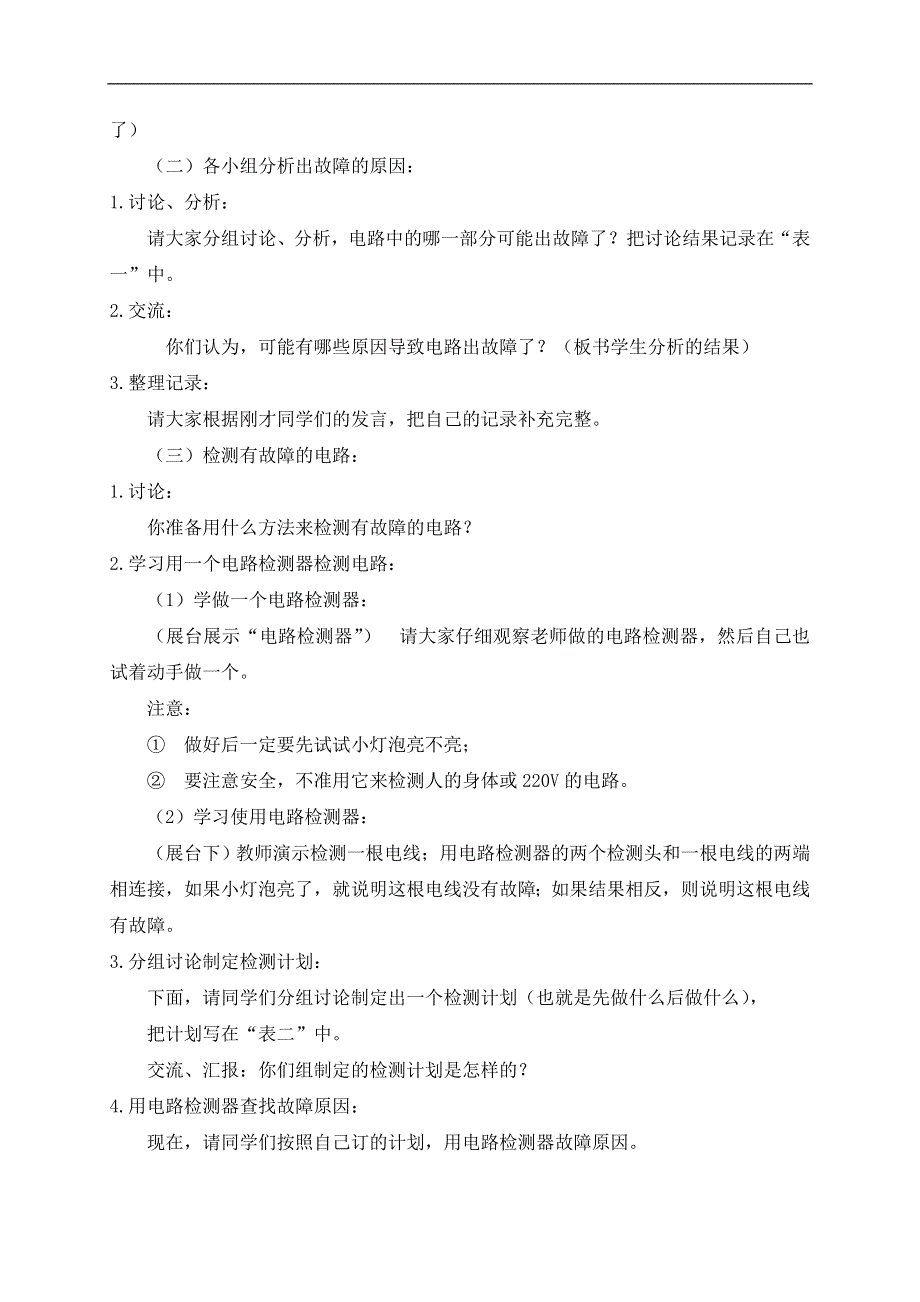 了）

（二）各小组分析出故障的原因：

1.讨论、分析：

请大家分组讨论、分析，电路中的哪一部分可能出故障了？把讨论结果记录在“表一”中。

2.交流：

你们认为，可能有哪些原因导致电路出故障了？（板书学生分析的结果）

3.整理记录：

请大家根据刚才同学们的发言，把自己的记录补充完整。

（三）检测有故障的电路：

1.讨论：

你准备用什么方法来检测有故障的电路？

2.学习用一个电路检测器检测电路：

（1）学做一个电路检测器：

（展台展示“电路检测器”）　请大家仔细观察老师做的电路检测器，然后自己也试着动手做一个。

注意：

① 做好后一定要先试试小灯泡亮不亮；

② 要注意安全，不准用它来检测人的身体或 220V 的电路。

（2）学习使用电路检测器：

（展台下）教师演示检测一根电线；用电路检测器的两个检测头和一根电线的两端相连接，如果小灯泡亮了，就说明这根电线没有故障；如果结果相反，则说明这根电线有故障。

3.分组讨论制定检测计划：

下面，请同学们分组讨论制定出一个检测计划（也就是先做什么后做什么），

把计划写在“表二”中。

交流、汇报：你们组制定的检测计划是怎样的？

4.用电路检测器查找故障原因：

现在，请同学们按照自己订的计划，用电路检测器故障原因。